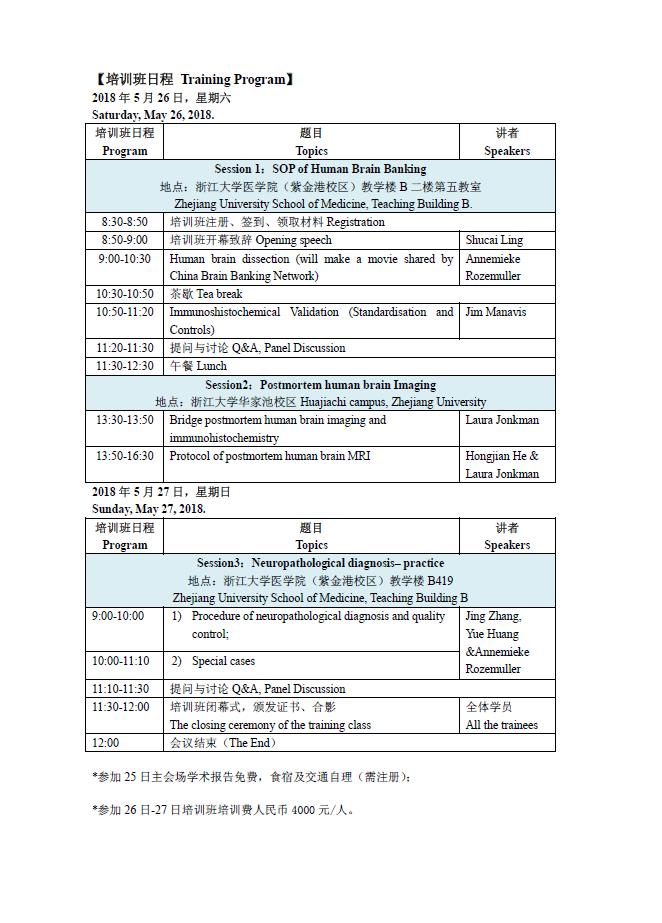 【培训班日程 Training Program】

2018 年 5 月 26 日，星期六
Saturday, May 26, 2018.

| 培训班日程 Program | 题目 Topics | 讲者 Speakers |
|---|---|---|
| Session 1：SOP of Human Brain Banking 地点：浙江大学医学院（紫金港校区）教学楼 B 二楼第五教室 Zhejiang University School of Medicine, Teaching Building B. | | |
| 8:30-8:50 | 培训班注册、签到、领取材料 Registration | |
| 8:50-9:00 | 培训班开幕致辞 Opening speech | Shucai Ling |
| 9:00-10:30 | Human brain dissection (will make a movie shared by China Brain Banking Network) | Annemieke Rozemuller |
| 10:30-10:50 | 茶歇 Tea break | |
| 10:50-11:20 | Immunoshistochemical Validation (Standardisation and Controls) | Jim Manavis |
| 11:20-11:30 | 提问与讨论 Q&A, Panel Discussion | |
| 11:30-12:30 | 午餐 Lunch | |
| Session2：Postmortem human brain Imaging 地点：浙江大学华家池校区 Huajiachi campus, Zhejiang University | | |
| 13:30-13:50 | Bridge postmortem human brain imaging and immunohistochemistry | Laura Jonkman |
| 13:50-16:30 | Protocol of postmortem human brain MRI | Hongjian He & Laura Jonkman |

2018 年 5 月 27 日，星期日
Sunday, May 27, 2018.

| 培训班日程 Program | 题目 Topics | 讲者 Speakers |
|---|---|---|
| Session3：Neuropathological diagnosis– practice 地点：浙江大学医学院（紫金港校区）教学楼 B419 Zhejiang University School of Medicine, Teaching Building B | | |
| 9:00-10:00 | 1) Procedure of neuropathological diagnosis and quality control; | Jing Zhang, Yue Huang &Annemieke Rozemuller |
| 10:00-11:10 | 2) Special cases | |
| 11:10-11:30 | 提问与讨论 Q&A, Panel Discussion | |
| 11:30-12:00 | 培训班闭幕式，颁发证书、合影 The closing ceremony of the training class | 全体学员 All the trainees |
| 12:00 | 会议结束（The End） | |

*参加 25 日主会场学术报告免费，食宿及交通自理（需注册）；

*参加 26 日-27 日培训班培训费人民币 4000 元/人。